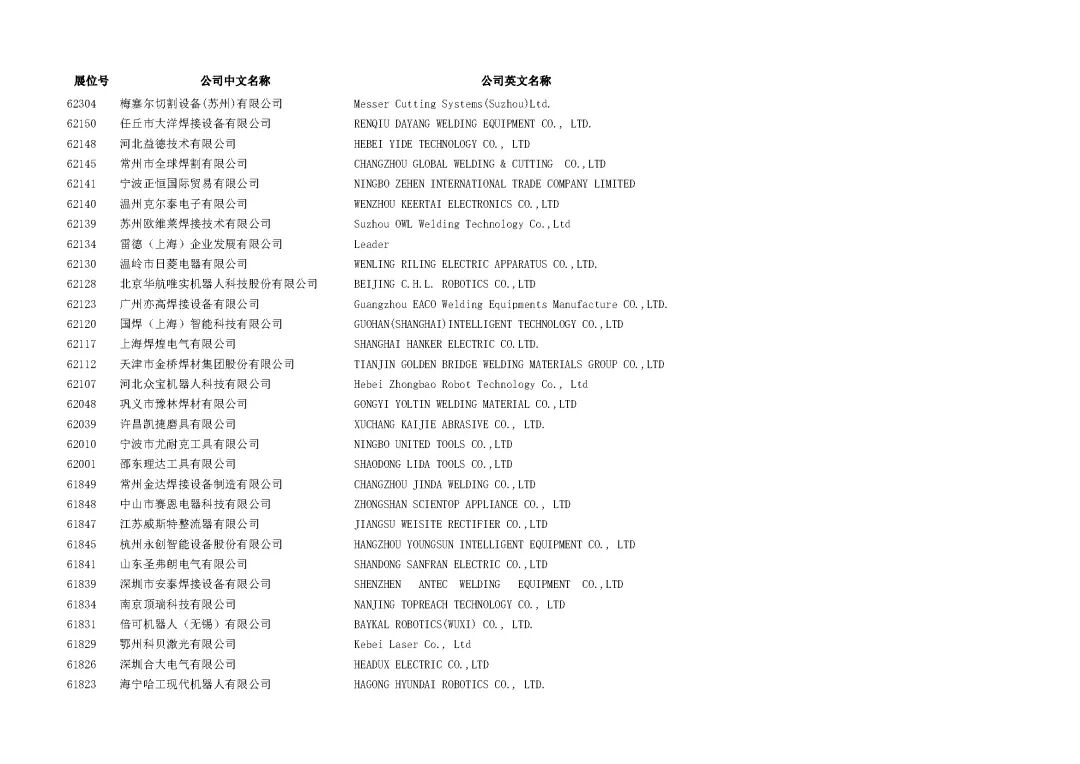 | 展位号 | 公司中文名称 | 公司英文名称 |
|---|---|---|
| 62304 | 梅塞尔切割设备(苏州)有限公司 | Messer Cutting Systems(Suzhou)Ltd. |
| 62150 | 任丘市大洋焊接设备有限公司 | RENQIU DAYANG WELDING EQUIPMENT CO., LTD. |
| 62148 | 河北益德技术有限公司 | HEBEI YIDE TECHNOLOGY CO., LTD |
| 62145 | 常州市全球焊割有限公司 | CHANGZHOU GLOBAL WELDING & CUTTING CO.,LTD |
| 62141 | 宁波正恒国际贸易有限公司 | NINGBO ZEHEN INTERNATIONAL TRADE COMPANY LIMITED |
| 62140 | 温州克尔泰电子有限公司 | WENZHOU KEERTAI ELECTRONICS CO.,LTD |
| 62139 | 苏州欧维莱焊接技术有限公司 | Suzhou OWL Welding Technology Co.,Ltd |
| 62134 | 雷德（上海）企业发展有限公司 | Leader |
| 62130 | 温岭市日菱电器有限公司 | WENLING RILING ELECTRIC APPARATUS CO.,LTD. |
| 62128 | 北京华航唯实机器人科技股份有限公司 | BEIJING C.H.L. ROBOTICS CO.,LTD |
| 62123 | 广州亦高焊接设备有限公司 | Guangzhou EACO Welding Equipments Manufacture CO.,LTD. |
| 62120 | 国焊（上海）智能科技有限公司 | GUOHAN(SHANGHAI)INTELLIGENT TECHNOLOGY CO.,LTD |
| 62117 | 上海焊煌电气有限公司 | SHANGHAI HANKER ELECTRIC CO.LTD. |
| 62112 | 天津市金桥焊材集团股份有限公司 | TIANJIN GOLDEN BRIDGE WELDING MATERIALS GROUP CO.,LTD |
| 62107 | 河北众宝机器人科技有限公司 | Hebei Zhongbao Robot Technology Co., Ltd |
| 62048 | 巩义市豫林焊材有限公司 | GONGYI YOLTIN WELDING MATERIAL CO.,LTD |
| 62039 | 许昌凯捷磨具有限公司 | XUCHANG KAIJIE ABRASIVE CO., LTD. |
| 62010 | 宁波市尤耐克工具有限公司 | NINGBO UNITED TOOLS CO.,LTD |
| 62001 | 邵东理达工具有限公司 | SHAODONG LIDA TOOLS CO.,LTD |
| 61849 | 常州金达焊接设备制造有限公司 | CHANGZHOU JINDA WELDING CO.,LTD |
| 61848 | 中山市赛恩电器科技有限公司 | ZHONGSHAN SCIENTOP APPLIANCE CO., LTD |
| 61847 | 江苏威斯特整流器有限公司 | JIANGSU WEISITE RECTIFIER CO.,LTD |
| 61845 | 杭州永创智能设备股份有限公司 | HANGZHOU YOUNGSUN INTELLIGENT EQUIPMENT CO., LTD |
| 61841 | 山东圣弗朗电气有限公司 | SHANDONG SANFRAN ELECTRIC CO.,LTD |
| 61839 | 深圳市安泰焊接设备有限公司 | SHENZHEN ANTEC WELDING EQUIPMENT CO.,LTD |
| 61834 | 南京顶瑞科技有限公司 | NANJING TOPREACH TECHNOLOGY CO., LTD |
| 61831 | 倍可机器人（无锡）有限公司 | BAYKAL ROBOTICS(WUXI) CO., LTD. |
| 61829 | 鄂州科贝激光有限公司 | Kebei Laser Co., Ltd |
| 61826 | 深圳合大电气有限公司 | HEADUX ELECTRIC CO.,LTD |
| 61823 | 海宁哈工现代机器人有限公司 | HAGONG HYUNDAI ROBOTICS CO., LTD. |